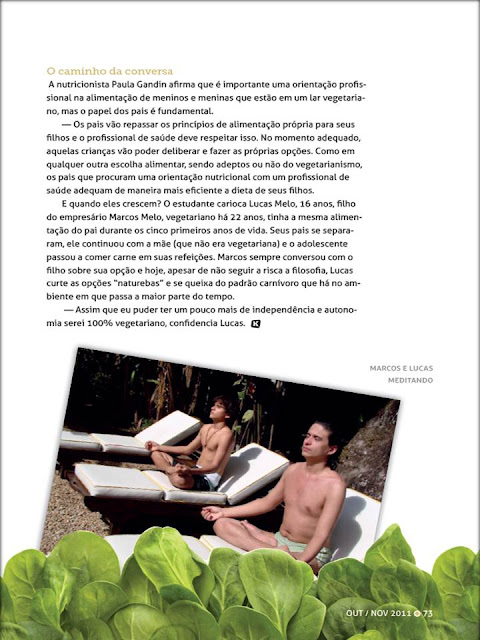 O caminho da conversa

A nutricionista Paula Gandin afirma que é importante uma orientação profissional na alimentação de meninos e meninas que estão em um lar vegetariano, mas o papel dos pais é fundamental.

— Os pais vão repassar os princípios de alimentação própria para seus filhos e o profissional de saúde deve respeitar isso. No momento adequado, aquelas crianças vão poder deliberar e fazer as próprias opções. Como em qualquer outra escolha alimentar, sendo adeptos ou não do vegetarianismo, os pais que procuram uma orientação nutricional com um profissional de saúde adequam de maneira mais eficiente a dieta de seus filhos.

E quando eles crescem? O estudante carioca Lucas Melo, 16 anos, filho do empresário Marcos Melo, vegetariano há 22 anos, tinha a mesma alimentação do pai durante os cinco primeiros anos de vida. Seus pais se separaram, ele continuou com a mãe (que não era vegetariana) e o adolescente passou a comer carne em suas refeições. Marcos sempre conversou com o filho sobre sua opção e hoje, apesar de não seguir a risca a filosofia, Lucas curte as opções "naturebas" e se queixa do padrão carnívoro que há no ambiente em que passa a maior parte do tempo.

— Assim que eu puder ter um pouco mais de independência e autonomia serei 100% vegetariano, confidencia Lucas.

MARCOS E LUCAS MEDITANDO

OUT / NOV 2011 73